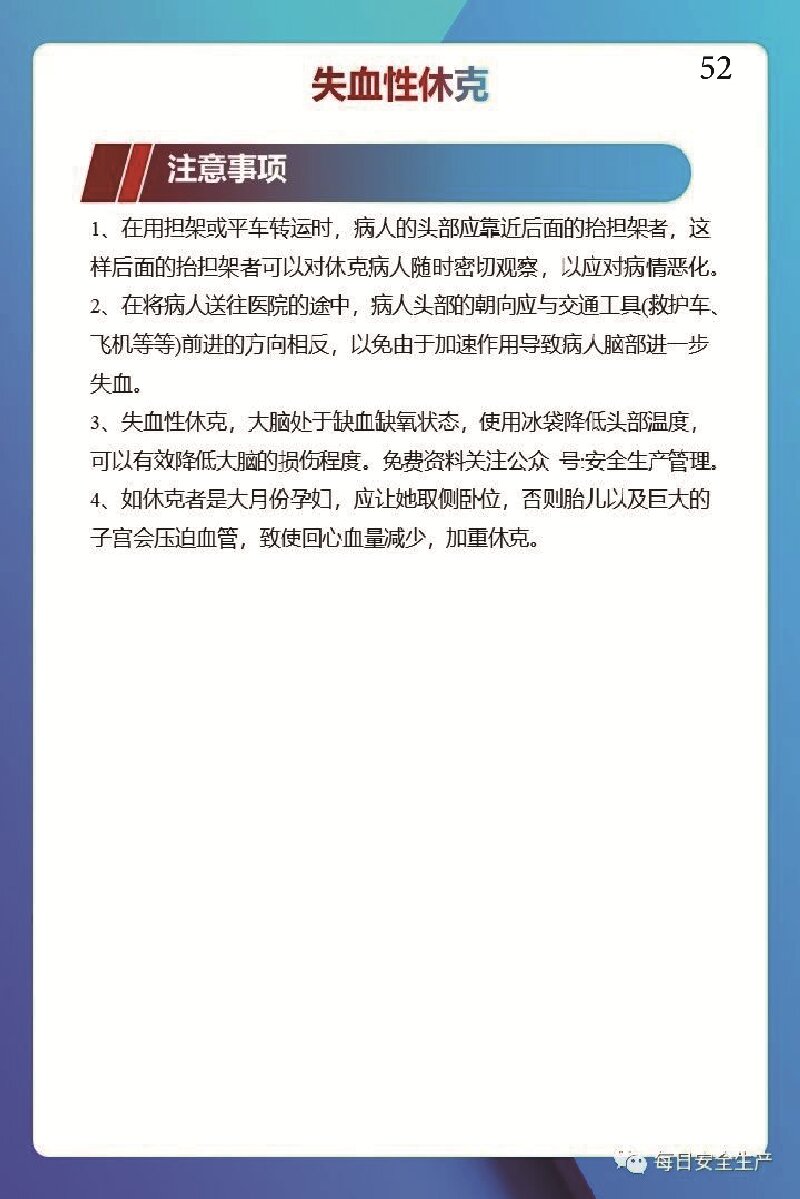 52

失血性休克

注意事项

1、在用担架或平车转运时，病人的头部应靠近后面的抬担架者，这样后面的抬担架者可以对休克病人随时密切观察，以应对病情恶化。

2、在将病人送往医院的途中，病人头部的朝向应与交通工具(救护车、飞机等等)前进的方向相反，以免由于加速作用导致病人脑部进一步失血。

3、失血性休克，大脑处于缺血缺氧状态，使用冰袋降低头部温度，可以有效降低大脑的损伤程度。免费资料关注公众 号:安全生产管理。

4、如休克者是大月份孕妇，应让她取侧卧位，否则胎儿以及巨大的子宫会压迫血管，致使回心血量减少，加重休克。

每日安全生产